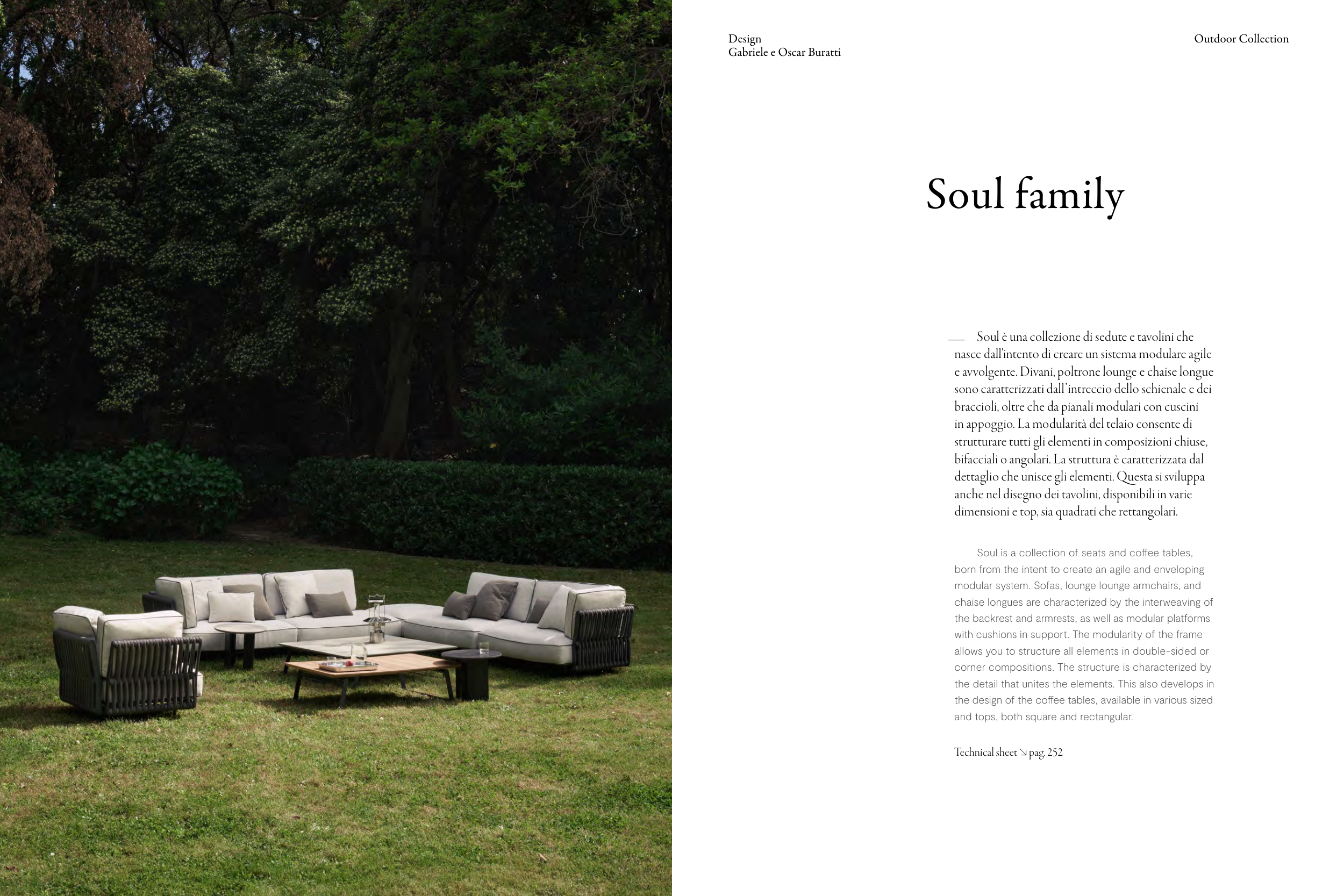 Design
Gabriele e Oscar Buratti

Outdoor Collection

Soul family

Soul è una collezione di sedute e tavolini che nasce dall'intento di creare un sistema modulare agile e avvolgente. Divani, poltrone lounge e chaise longue sono caratterizzati dall'intreccio dello schienale e dei braccioli, oltre che da pianali modulari con cuscini in appoggio. La modularità del telaio consente di strutturare tutti gli elementi in composizioni chiuse, bifacciali o angolari. La struttura è caratterizzata dal dettaglio che unisce gli elementi. Questa si sviluppa anche nel disegno dei tavolini, disponibili in varie dimensioni e top, sia quadrati che rettangolari.

Soul is a collection of seats and coffee tables, born from the intent to create an agile and enveloping modular system. Sofas, lounge lounge armchairs, and chaise longues are characterized by the interweaving of the backrest and armrests, as well as modular platforms with cushions in support. The modularity of the frame allows you to structure all elements in double-sided or corner compositions. The structure is characterized by the detail that unites the elements. This also develops in the design of the coffee tables, available in various sized and tops, both square and rectangular.

Technical sheet ↘ pag. 252